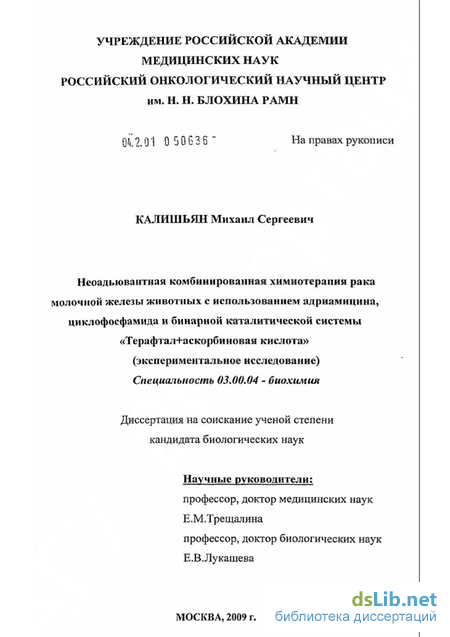 УЧРЕЖДЕНИЕ РОССИЙСКОЙ АКАДЕМИИ
МЕДИЦИНСКИХ НАУК
РОССИЙСКИЙ ОНКОЛОГИЧЕСКИЙ НАУЧНЫЙ ЦЕНТР
им. Н. Н. БЛОХИНА РАМН

04.2.01 0 50636

На правах рукописи

КАЛИШЬЯН Михаил Сергеевич

Неоадьювантная комбинированная химиотерапия рака молочной железы животных с использованием адриамицина, циклофосфамида и бинарной каталитической системы «Терафтал+аскорбиновая кислота»
(экспериментальное исследование)
Специальность 03.00.04 - биохимия

Диссертация на соискание ученой степени
кандидата биологических наук

Научные руководители:
профессор, доктор медицинских наук
Е.М.Трещалина
профессор, доктор биологических наук
Е.В.Лукашева

МОСКВА, 2009 г.

dsLib.net
библиотека диссертаций